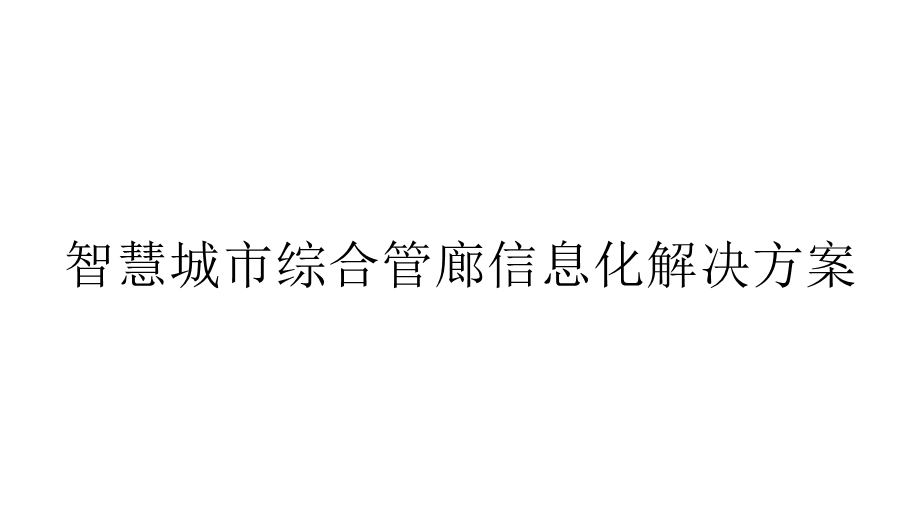 智慧城市综合管廊信息化解决方案